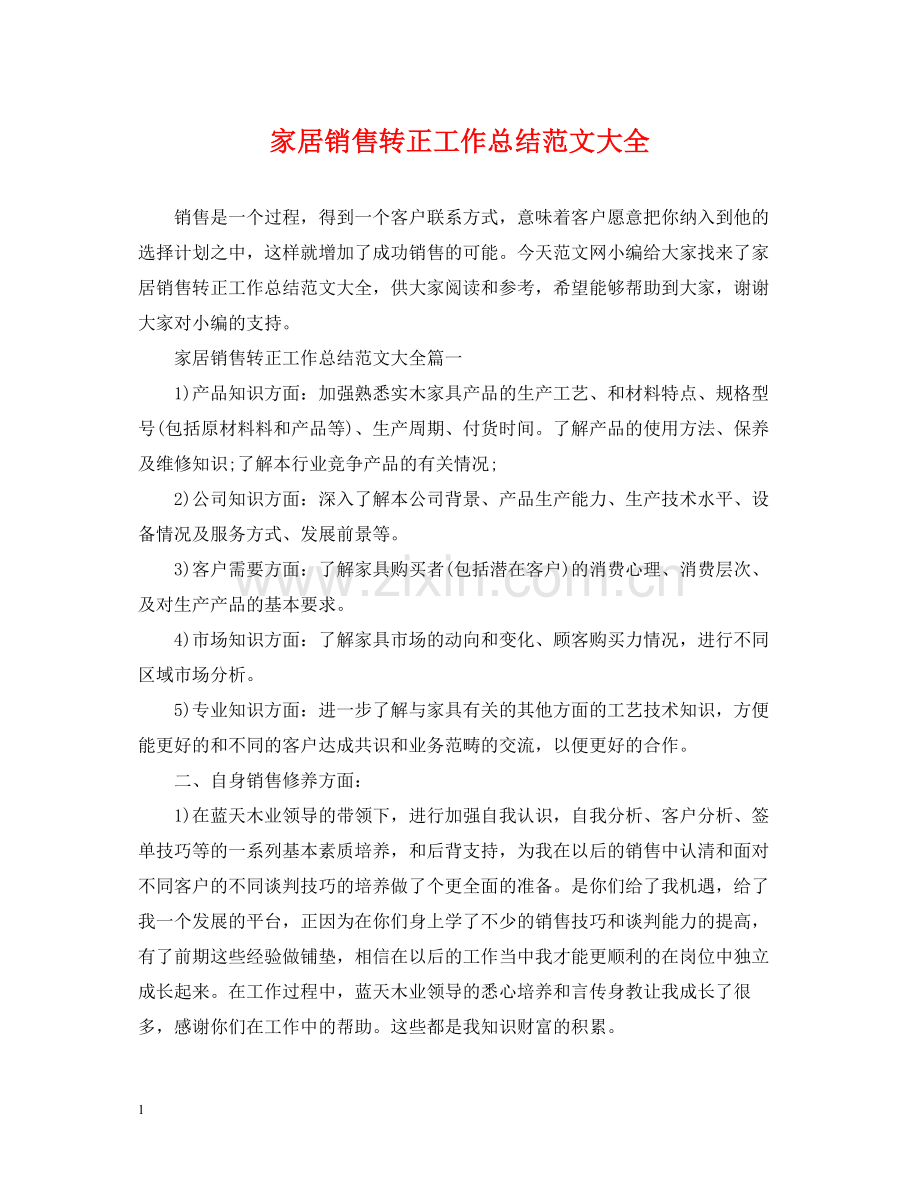 家居销售转正工作总结范文大全

销售是一个过程，得到一个客户联系方式，意味着客户愿意把你纳入到他的选择计划之中，这样就增加了成功销售的可能。今天范文网小编给大家找来了家居销售转正工作总结范文大全，供大家阅读和参考，希望能够帮助到大家，谢谢大家对小编的支持。

家居销售转正工作总结范文大全篇一

1)产品知识方面：加强熟悉实木家具产品的生产工艺、和材料特点、规格型号(包括原材料料和产品等)、生产周期、付货时间。了解产品的使用方法、保养及维修知识;了解本行业竞争产品的有关情况;

2)公司知识方面：深入了解本公司背景、产品生产能力、生产技术水平、设备情况及服务方式、发展前景等。

3)客户需要方面：了解家具购买者(包括潜在客户)的消费心理、消费层次、及对生产产品的基本要求。

4)市场知识方面：了解家具市场的动向和变化、顾客购买力情况，进行不同区域市场分析。

5)专业知识方面：进一步了解与家具有关的其他方面的工艺技术知识，方便能更好的和不同的客户达成共识和业务范畴的交流，以便更好的合作。

二、自身销售修养方面：

1)在蓝天木业领导的带领下，进行加强自我认识，自我分析、客户分析、签单技巧等的一系列基本素质培养，和后背支持，为我在以后的销售中认清和面对不同客户的不同谈判技巧的培养做了个更全面的准备。是你们给了我机遇，给了我一个发展的平台，正因为在你们身上学了不少的销售技巧和谈判能力的提高，有了前期这些经验做铺垫，相信在以后的工作当中我才能更顺利的在岗位中独立成长起来。在工作过程中，蓝天木业领导的悉心培养和言传身教让我成长了很多，感谢你们在工作中的帮助。这些都是我知识财富的积累。

1

www.zixin.com.cn